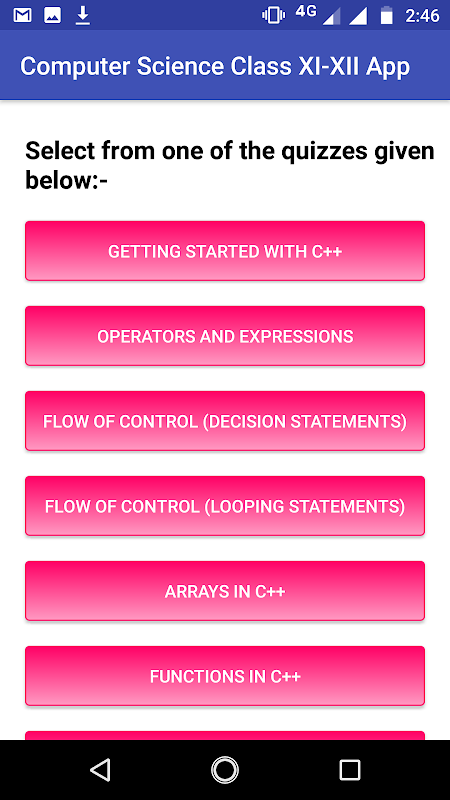 4G 2:46

Computer Science Class XI-XII App

Select from one of the quizzes given below:-

GETTING STARTED WITH C++

OPERATORS AND EXPRESSIONS

FLOW OF CONTROL (DECISION STATEMENTS)

FLOW OF CONTROL (LOOPING STATEMENTS)

ARRAYS IN C++

FUNCTIONS IN C++